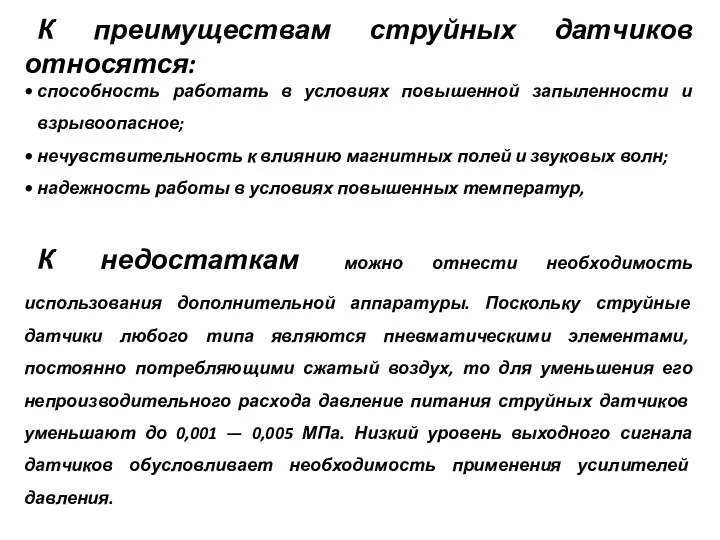 К преимуществам струйных датчиков относятся:

• способность работать в условиях повышенной запыленности и взрывоопасное;
• нечувствительность к влиянию магнитных полей и звуковых волн;
• надежность работы в условиях повышенных температур,

К недостаткам можно отнести необходимость использования дополнительной аппаратуры. Поскольку струйные датчики любого типа являются пневматическими элементами, постоянно потребляющими сжатый воздух, то для уменьшения его непроизводительного расхода давление питания струйных датчиков уменьшают до 0,001 — 0,005 МПа. Низкий уровень выходного сигнала датчиков обусловливает необходимость применения усилителей давления.